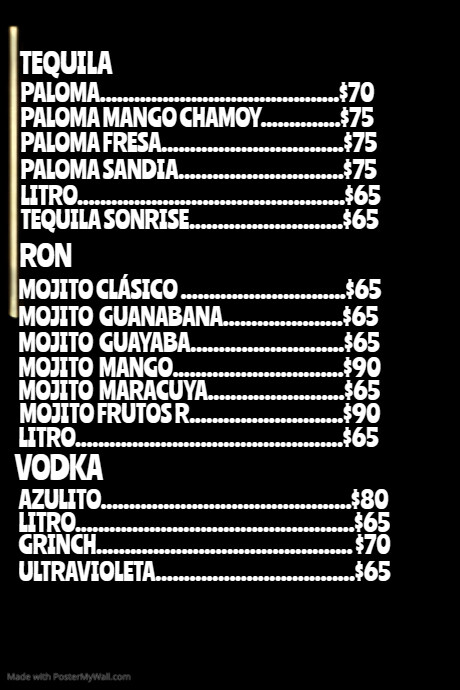 TEQUILA
PALOMA $70
PALOMA MANGO CHAMOY $75
PALOMA FRESA $75
PALOMA SANDIA $75
LITRO $65
TEQUILA SONRISE $65

RON
MOJITO CLÁSICO $65
MOJITO GUANABANA $65
MOJITO GUAYABA $65
MOJITO MANGO $90
MOJITO MARACUYA $65
MOJITO FRUTOS R $90
LITRO $65

VODKA
AZULITO $80
LITRO $65
GRINCH $70
ULTRAVIOLETA $65

Made with PosterMyWall.com